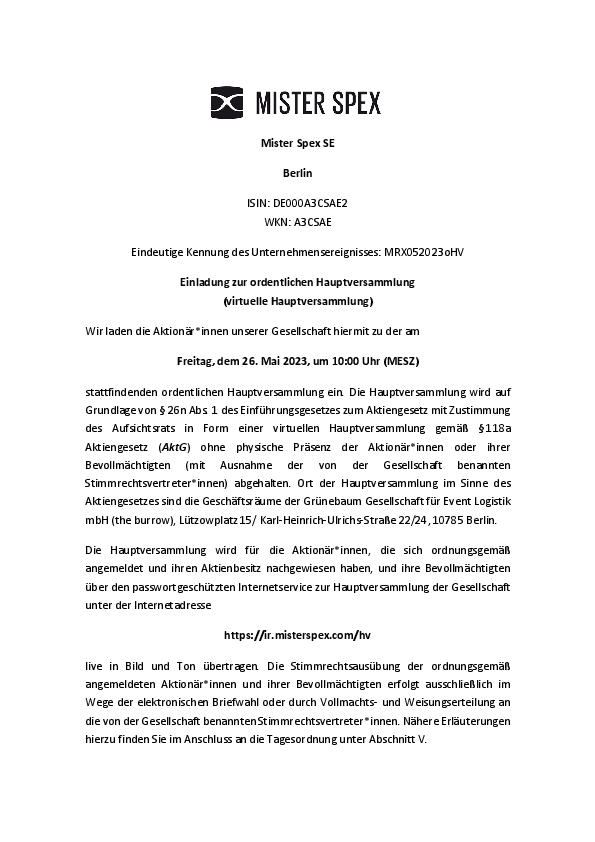 MISTER SPEX

Mister Spex SE

Berlin

ISIN: DE000A3CSAE2
WKN: A3CSAE

Eindeutige Kennung des Unternehmensereignisses: MRX052023oHV

Einladung zur ordentlichen Hauptversammlung
(virtuelle Hauptversammlung)

Wir laden die Aktionär*innen unserer Gesellschaft hiermit zu der am

Freitag, dem 26. Mai 2023, um 10:00 Uhr (MESZ)

stattfindenden ordentlichen Hauptversammlung ein. Die Hauptversammlung wird auf Grundlage von § 26n Abs. 1 des Einführungsgesetzes zum Aktiengesetz mit Zustimmung des Aufsichtsrats in Form einer virtuellen Hauptversammlung gemäß §118a Aktiengesetz (AktG) ohne physische Präsenz der Aktionär*innen oder ihrer Bevollmächtigten (mit Ausnahme der von der Gesellschaft benannten Stimmrechtsvertreter*innen) abgehalten. Ort der Hauptversammlung im Sinne des Aktiengesetzes sind die Geschäftsräume der Grünebaum Gesellschaft für Event Logistik mbH (the burrow), Lützowplatz 15/ Karl-Heinrich-Ulrichs-Straße 22/24, 10785 Berlin.

Die Hauptversammlung wird für die Aktionär*innen, die sich ordnungsgemäß angemeldet und ihren Aktienbesitz nachgewiesen haben, und ihre Bevollmächtigten über den passwortgeschützten Internetservice zur Hauptversammlung der Gesellschaft unter der Internetadresse

https://ir.misterspex.com/hv

live in Bild und Ton übertragen. Die Stimmrechtsausübung der ordnungsgemäß angemeldeten Aktionär*innen und ihrer Bevollmächtigten erfolgt ausschließlich im Wege der elektronischen Briefwahl oder durch Vollmachts- und Weisungserteilung an die von der Gesellschaft benannten Stimmrechtsvertreter*innen. Nähere Erläuterungen hierzu finden Sie im Anschluss an die Tagesordnung unter Abschnitt V.